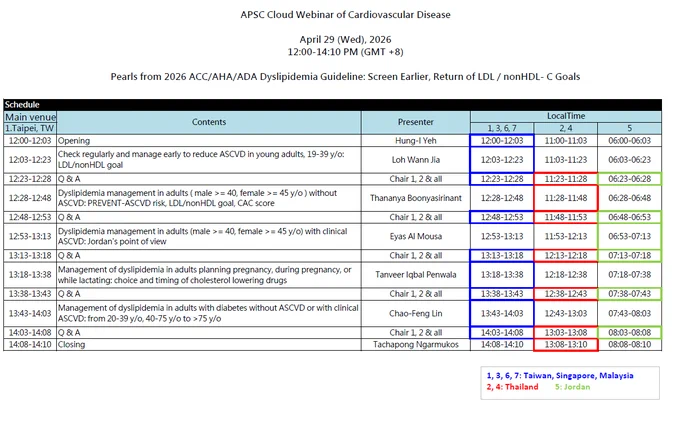 APSC Cloud Webinar of Cardiovascular Disease

April 29 (Wed), 2026
12:00-14:10 PM (GMT +8)

Pearls from 2026 ACC/AHA/ADA Dyslipidemia Guideline: Screen Earlier, Return of LDL / nonHDL- C Goals

Schedule

| Main venue 1.Taipei, TW | Contents | Presenter | LocalTime 1, 3, 6, 7 | LocalTime 2, 4 | LocalTime 5 |
|---|---|---|---|---|---|
| 12:00-12:03 | Opening | Hung-I Yeh | 12:00-12:03 | 11:00-11:03 | 06:00-06:03 |
| 12:03-12:23 | Check regularly and manage early to reduce ASCVD in young adults, 19-39 y/o: LDL/nonHDL goal | Loh Wann Jia | 12:03-12:23 | 11:03-11:23 | 06:03-06:23 |
| 12:23-12:28 | Q & A | Chair 1, 2 & all | 12:23-12:28 | 11:23-11:28 | 06:23-06:28 |
| 12:28-12:48 | Dyslipidemia management in adults ( male >= 40, female >= 45 y/o ) without ASCVD: PREVENT-ASCVD risk, LDL/nonHDL goal, CAC score | Thananya Boonyasirinant | 12:28-12:48 | 11:28-11:48 | 06:28-06:48 |
| 12:48-12:53 | Q & A | Chair 1, 2 & all | 12:48-12:53 | 11:48-11:53 | 06:48-06:53 |
| 12:53-13:13 | Dyslipidemia management in adults (male >= 40, female >= 45 y/o) with clinical ASCVD: Jordan's point of view | Eyas Al Mousa | 12:53-13:13 | 11:53-12:13 | 06:53-07:13 |
| 13:13-13:18 | Q & A | Chair 1, 2 & all | 13:13-13:18 | 12:13-12:18 | 07:13-07:18 |
| 13:18-13:38 | Management of dyslipidemia in adults planning pregnancy, during pregnancy, or while lactating: choice and timing of cholesterol lowering drugs | Tanveer Iqbal Penwala | 13:18-13:38 | 12:18-12:38 | 07:18-07:38 |
| 13:38-13:43 | Q & A | Chair 1, 2 & all | 13:38-13:43 | 12:38-12:43 | 07:38-07:43 |
| 13:43-14:03 | Management of dyslipidemia in adults with diabetes without ASCVD or with clinical ASCVD: from 20-39 y/o, 40-75 y/o to >75 y/o | Chao-Feng Lin | 13:43-14:03 | 12:43-13:03 | 07:43-08:03 |
| 14:03-14:08 | Q & A | Chair 1, 2 & all | 14:03-14:08 | 13:03-13:08 | 08:03-08:08 |
| 14:08-14:10 | Closing | Tachapong Ngarmukos | 14:08-14:10 | 13:08-13:10 | 08:08-08:10 |

1, 3, 6, 7: Taiwan, Singapore, Malaysia
2, 4: Thailand 5: Jordan